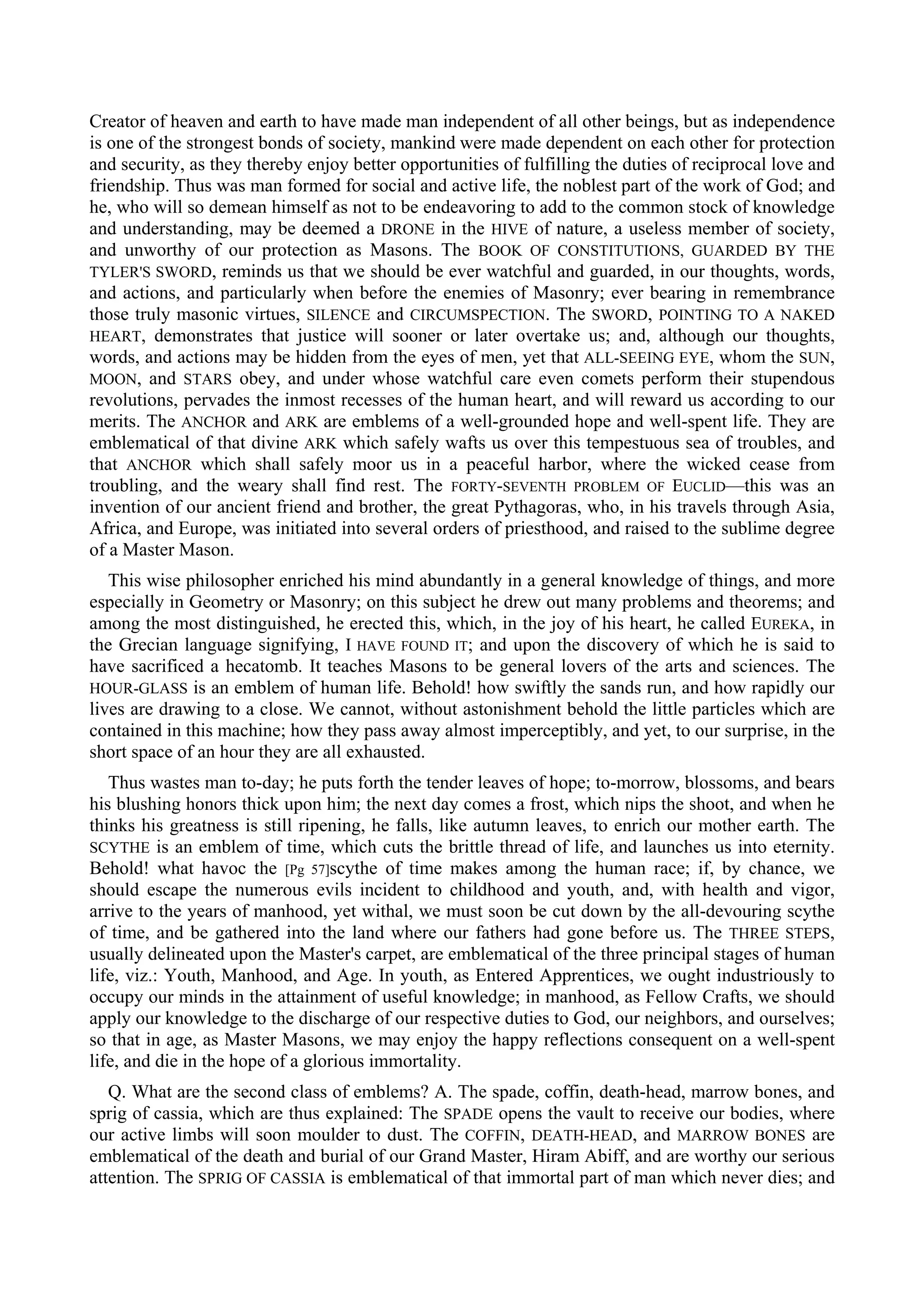 Creator of heaven and earth to have made man independent of all other beings, but as independence is one of the strongest bonds of society, mankind were made dependent on each other for protection and security, as they thereby enjoy better opportunities of fulfilling the duties of reciprocal love and friendship. Thus was man formed for social and active life, the noblest part of the work of God; and he, who will so demean himself as not to be endeavoring to add to the common stock of knowledge and understanding, may be deemed a DRONE in the HIVE of nature, a useless member of society, and unworthy of our protection as Masons. The BOOK OF CONSTITUTIONS, GUARDED BY THE TYLER'S SWORD, reminds us that we should be ever watchful and guarded, in our thoughts, words, and actions, and particularly when before the enemies of Masonry; ever bearing in remembrance those truly masonic virtues, SILENCE and CIRCUMSPECTION. The SWORD, POINTING TO A NAKED HEART, demonstrates that justice will sooner or later overtake us; and, although our thoughts, words, and actions may be hidden from the eyes of men, yet that ALL-SEEING EYE, whom the SUN, MOON, and STARS obey, and under whose watchful care even comets perform their stupendous revolutions, pervades the inmost recesses of the human heart, and will reward us according to our merits. The ANCHOR and ARK are emblems of a well-grounded hope and well-spent life. They are emblematical of that divine ARK which safely wafts us over this tempestuous sea of troubles, and that ANCHOR which shall safely moor us in a peaceful harbor, where the wicked cease from troubling, and the weary shall find rest. The FORTY-SEVENTH PROBLEM OF EUCLID—this was an invention of our ancient friend and brother, the great Pythagoras, who, in his travels through Asia, Africa, and Europe, was initiated into several orders of priesthood, and raised to the sublime degree of a Master Mason.

This wise philosopher enriched his mind abundantly in a general knowledge of things, and more especially in Geometry or Masonry; on this subject he drew out many problems and theorems; and among the most distinguished, he erected this, which, in the joy of his heart, he called EUREKA, in the Grecian language signifying, I HAVE FOUND IT; and upon the discovery of which he is said to have sacrificed a hecatomb. It teaches Masons to be general lovers of the arts and sciences. The HOUR-GLASS is an emblem of human life. Behold! how swiftly the sands run, and how rapidly our lives are drawing to a close. We cannot, without astonishment behold the little particles which are contained in this machine; how they pass away almost imperceptibly, and yet, to our surprise, in the short space of an hour they are all exhausted.

Thus wastes man to-day; he puts forth the tender leaves of hope; to-morrow, blossoms, and bears his blushing honors thick upon him; the next day comes a frost, which nips the shoot, and when he thinks his greatness is still ripening, he falls, like autumn leaves, to enrich our mother earth. The SCYTHE is an emblem of time, which cuts the brittle thread of life, and launches us into eternity. Behold! what havoc the [Pg 57]scythe of time makes among the human race; if, by chance, we should escape the numerous evils incident to childhood and youth, and, with health and vigor, arrive to the years of manhood, yet withal, we must soon be cut down by the all-devouring scythe of time, and be gathered into the land where our fathers had gone before us. The THREE STEPS, usually delineated upon the Master's carpet, are emblematical of the three principal stages of human life, viz.: Youth, Manhood, and Age. In youth, as Entered Apprentices, we ought industriously to occupy our minds in the attainment of useful knowledge; in manhood, as Fellow Crafts, we should apply our knowledge to the discharge of our respective duties to God, our neighbors, and ourselves; so that in age, as Master Masons, we may enjoy the happy reflections consequent on a well-spent life, and die in the hope of a glorious immortality.

Q. What are the second class of emblems? A. The spade, coffin, death-head, marrow bones, and sprig of cassia, which are thus explained: The SPADE opens the vault to receive our bodies, where our active limbs will soon moulder to dust. The COFFIN, DEATH-HEAD, and MARROW BONES are emblematical of the death and burial of our Grand Master, Hiram Abiff, and are worthy our serious attention. The SPRIG OF CASSIA is emblematical of that immortal part of man which never dies; and